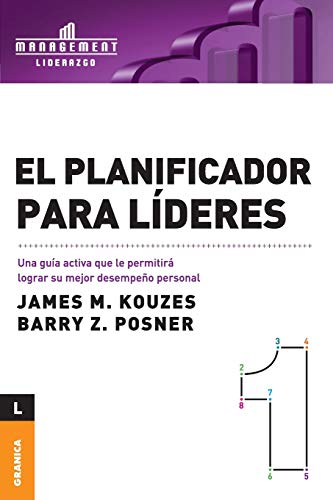 MANAGEMENT
LIDERAZGO

EL PLANIFICADOR PARA LÍDERES

Una guía activa que le permitirá lograr su mejor desempeño personal

JAMES M. KOUZES
BARRY Z. POSNER

3 4
2
7
8
6 5

L

GRANICA